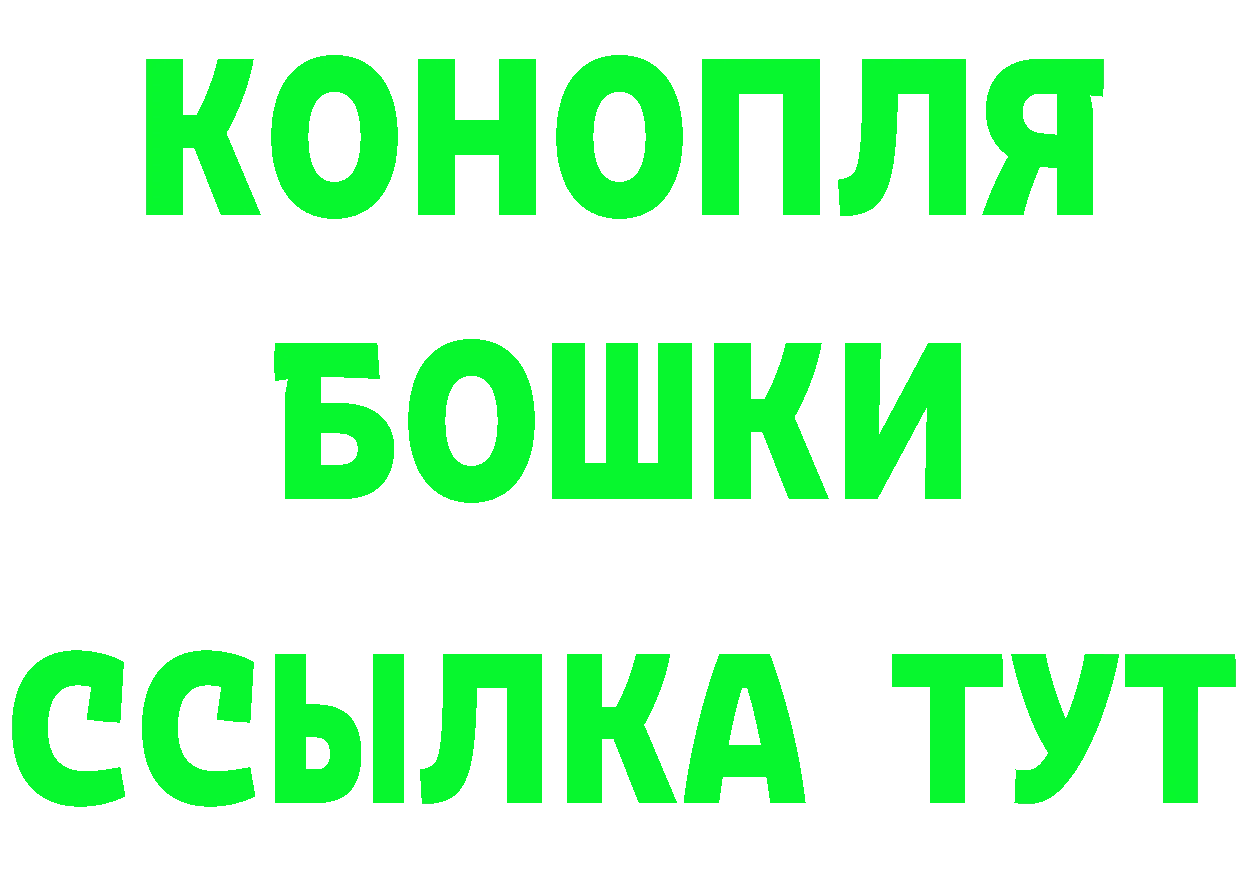 КОНОПЛЯ
БОШКИ
ССЫЛКА ТУТ